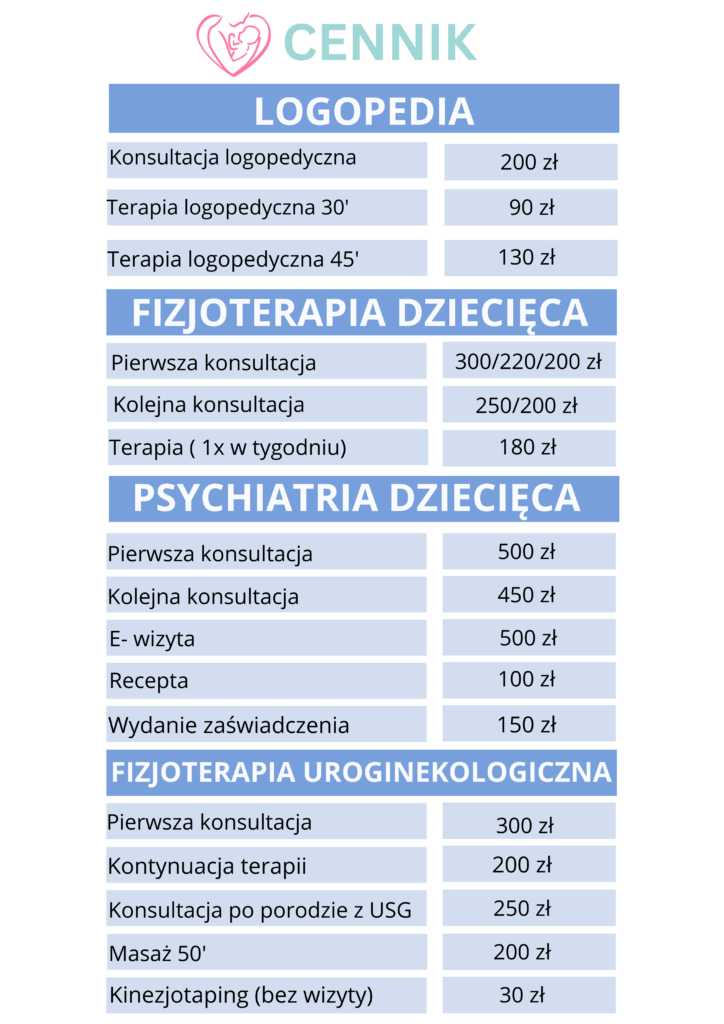 CENNIK

LOGOPEDIA

| | |
|---|---|
| Konsultacja logopedyczna | 200 zł |
| Terapia logopedyczna 30' | 90 zł |
| Terapia logopedyczna 45' | 130 zł |

FIZJOTERAPIA DZIECIĘCA

| | |
|---|---|
| Pierwsza konsultacja | 300/220/200 zł |
| Kolejna konsultacja | 250/200 zł |
| Terapia ( 1x w tygodniu) | 180 zł |

PSYCHIATRIA DZIECIĘCA

| | |
|---|---|
| Pierwsza konsultacja | 500 zł |
| Kolejna konsultacja | 450 zł |
| E- wizyta | 500 zł |
| Recepta | 100 zł |
| Wydanie zaświadczenia | 150 zł |

FIZJOTERAPIA UROGINEKOLOGICZNA

| | |
|---|---|
| Pierwsza konsultacja | 300 zł |
| Kontynuacja terapii | 200 zł |
| Konsultacja po porodzie z USG | 250 zł |
| Masaż 50' | 200 zł |
| Kinezjotaping (bez wizyty) | 30 zł |